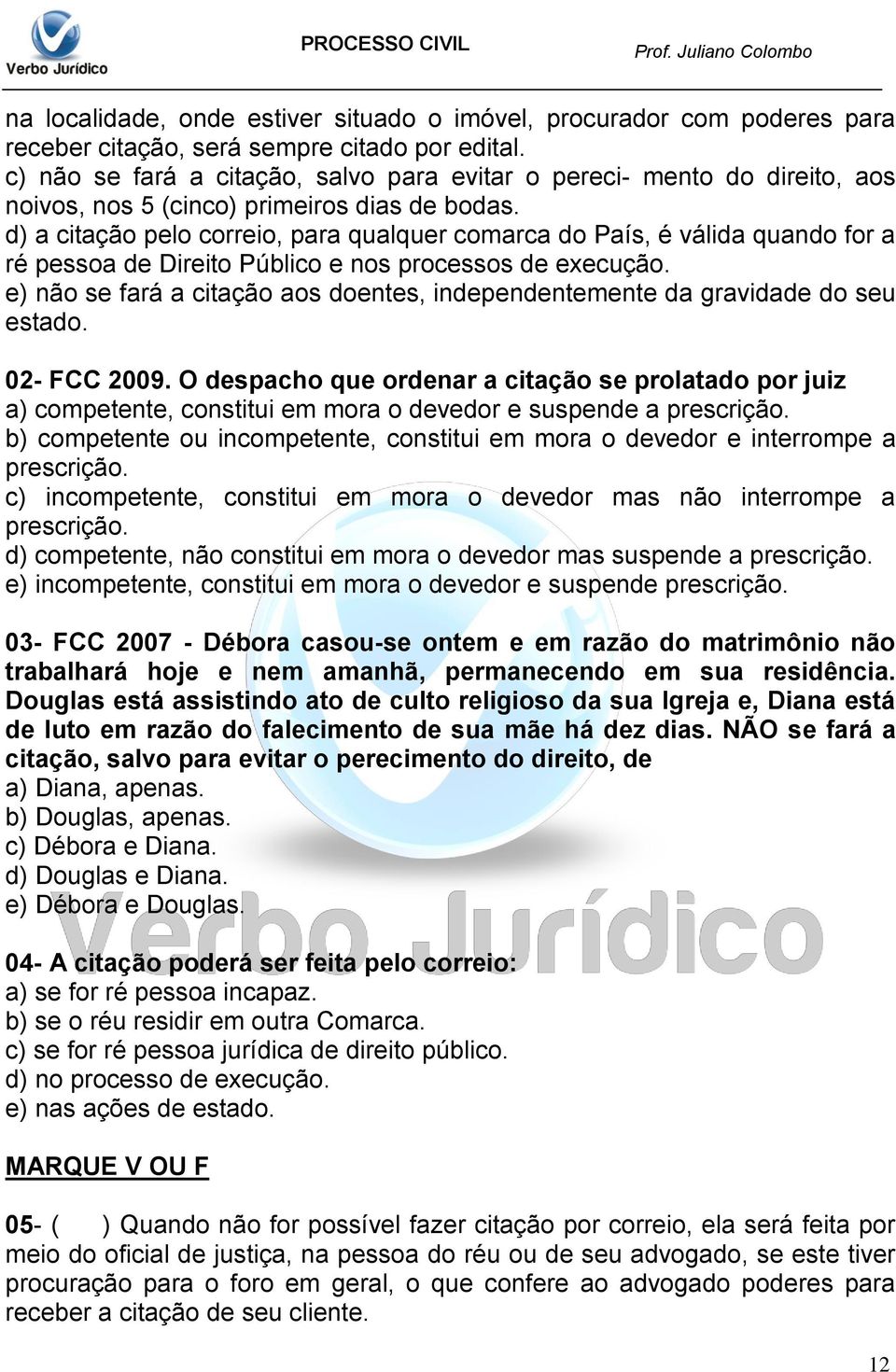 Verbo Jurídico

PROCESSO CIVIL

Prof. Juliano Colombo

na localidade, onde estiver situado o imóvel, procurador com poderes para receber citação, será sempre citado por edital.
c) não se fará a citação, salvo para evitar o pereci- mento do direito, aos noivos, nos 5 (cinco) primeiros dias de bodas.
d) a citação pelo correio, para qualquer comarca do País, é válida quando for a ré pessoa de Direito Público e nos processos de execução.
e) não se fará a citação aos doentes, independentemente da gravidade do seu estado.

02- FCC 2009. O despacho que ordenar a citação se prolatado por juiz
a) competente, constitui em mora o devedor e suspende a prescrição.
b) competente ou incompetente, constitui em mora o devedor e interrompe a prescrição.
c) incompetente, constitui em mora o devedor mas não interrompe a prescrição.
d) competente, não constitui em mora o devedor mas suspende a prescrição.
e) incompetente, constitui em mora o devedor e suspende prescrição.

03- FCC 2007 - Débora casou-se ontem e em razão do matrimônio não trabalhará hoje e nem amanhã, permanecendo em sua residência. Douglas está assistindo ato de culto religioso da sua Igreja e, Diana está de luto em razão do falecimento de sua mãe há dez dias. NÃO se fará a citação, salvo para evitar o perecimento do direito, de
a) Diana, apenas.
b) Douglas, apenas.
c) Débora e Diana.
d) Douglas e Diana.
e) Débora e Douglas.

Verbo Jurídico

04- A citação poderá ser feita pelo correio:
a) se for ré pessoa incapaz.
b) se o réu residir em outra Comarca.
c) se for ré pessoa jurídica de direito público.
d) no processo de execução.
e) nas ações de estado.

MARQUE V OU F

05- ( ) Quando não for possível fazer citação por correio, ela será feita por meio do oficial de justiça, na pessoa do réu ou de seu advogado, se este tiver procuração para o foro em geral, o que confere ao advogado poderes para receber a citação de seu cliente.

12